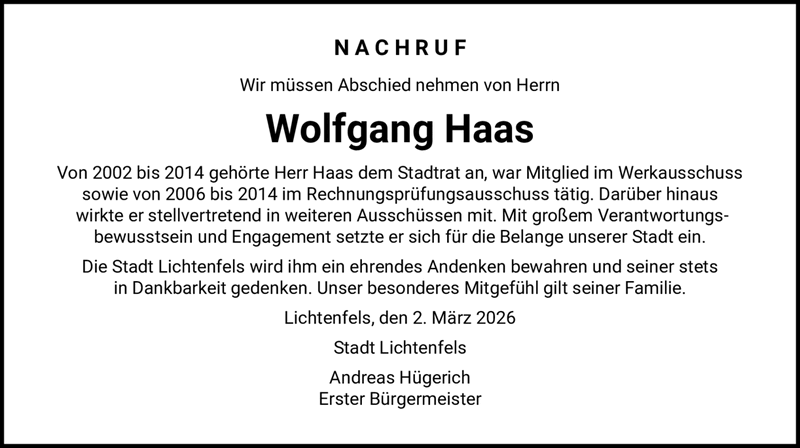 NACHRUF

Wir müssen Abschied nehmen von Herrn

Wolfgang Haas

Von 2002 bis 2014 gehörte Herr Haas dem Stadtrat an, war Mitglied im Werkausschuss sowie von 2006 bis 2014 im Rechnungsprüfungsausschuss tätig. Darüber hinaus wirkte er stellvertretend in weiteren Ausschüssen mit. Mit großem Verantwortungsbewusstsein und Engagement setzte er sich für die Belange unserer Stadt ein.

Die Stadt Lichtenfels wird ihm ein ehrendes Andenken bewahren und seiner stets in Dankbarkeit gedenken. Unser besonderes Mitgefühl gilt seiner Familie.

Lichtenfels, den 2. März 2026

Stadt Lichtenfels

Andreas Hügerich
Erster Bürgermeister